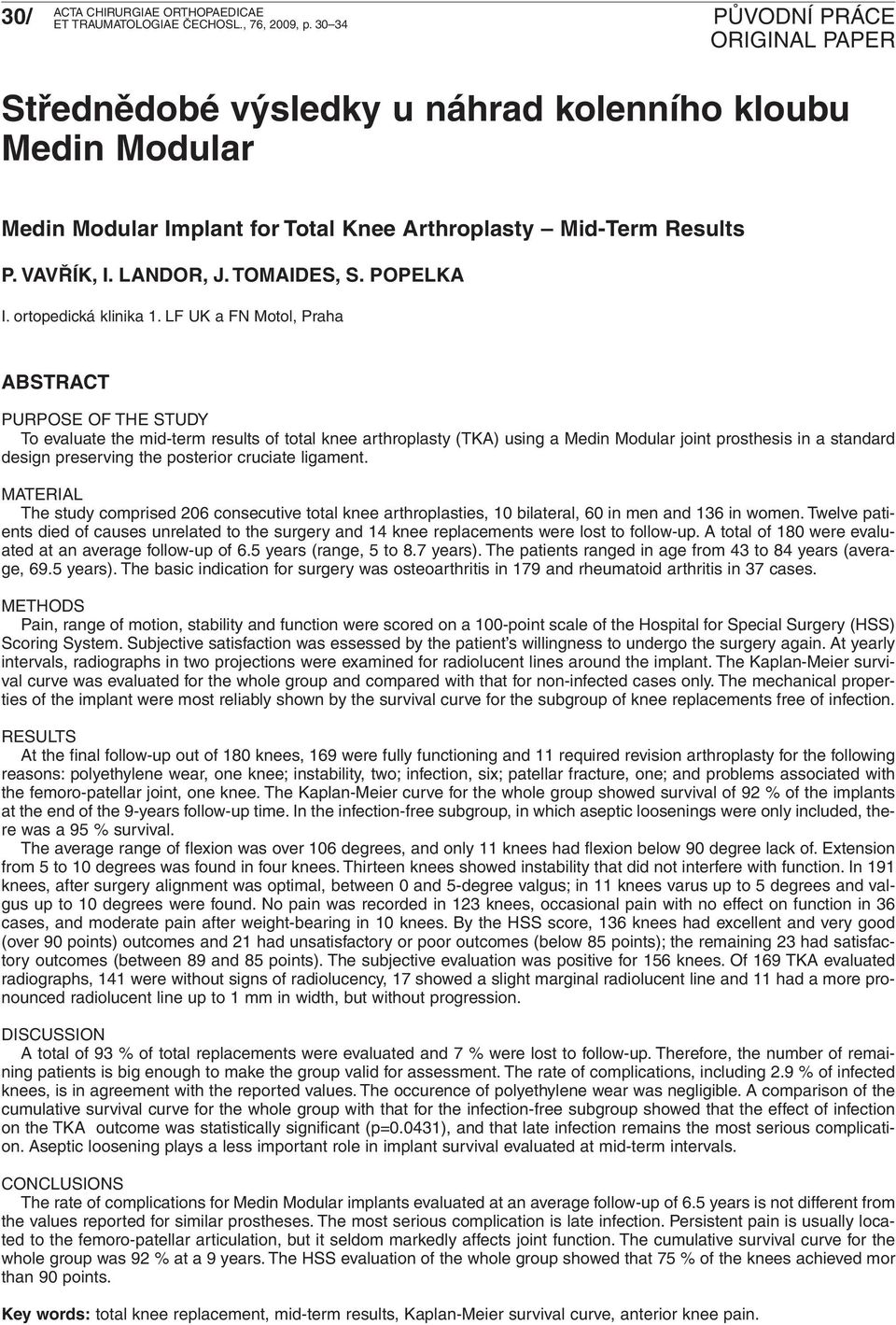 30/ ACTA CHIRURGIAE ORTHOPAEDICAE ET TRAUMATOLOGIAE ČECHOSL., 76, 2009, p. 30–34

PŮVODNÍ PRÁCE
ORIGINAL PAPER

Střednědobé výsledky u náhrad kolenního kloubu Medin Modular

Medin Modular Implant for Total Knee Arthroplasty – Mid-Term Results

P. VAVŘÍK, I. LANDOR, J. TOMAIDES, S. POPELKA

I. ortopedická klinika 1. LF UK a FN Motol, Praha

ABSTRACT

PURPOSE OF THE STUDY
To evaluate the mid-term results of total knee arthroplasty (TKA) using a Medin Modular joint prosthesis in a standard design preserving the posterior cruciate ligament.

MATERIAL
The study comprised 206 consecutive total knee arthroplasties, 10 bilateral, 60 in men and 136 in women. Twelve patients died of causes unrelated to the surgery and 14 knee replacements were lost to follow-up. A total of 180 were evaluated at an average follow-up of 6.5 years (range, 5 to 8.7 years). The patients ranged in age from 43 to 84 years (average, 69.5 years). The basic indication for surgery was osteoarthritis in 179 and rheumatoid arthritis in 37 cases.

METHODS
Pain, range of motion, stability and function were scored on a 100-point scale of the Hospital for Special Surgery (HSS) Scoring System. Subjective satisfaction was essessed by the patient's willingness to undergo the surgery again. At yearly intervals, radiographs in two projections were examined for radiolucent lines around the implant. The Kaplan-Meier survival curve was evaluated for the whole group and compared with that for non-infected cases only. The mechanical properties of the implant were most reliably shown by the survival curve for the subgroup of knee replacements free of infection.

RESULTS
At the final follow-up out of 180 knees, 169 were fully functioning and 11 required revision arthroplasty for the following reasons: polyethylene wear, one knee; instability, two; infection, six; patellar fracture, one; and problems associated with the femoro-patellar joint, one knee. The Kaplan-Meier curve for the whole group showed survival of 92 % of the implants at the end of the 9-years follow-up time. In the infection-free subgroup, in which aseptic loosenings were only included, there was a 95 % survival.
The average range of flexion was over 106 degrees, and only 11 knees had flexion below 90 degree lack of. Extension from 5 to 10 degrees was found in four knees. Thirteen knees showed instability that did not interfere with function. In 191 knees, after surgery alignment was optimal, between 0 and 5-degree valgus; in 11 knees varus up to 5 degrees and valgus up to 10 degrees were found. No pain was recorded in 123 knees, occasional pain with no effect on function in 36 cases, and moderate pain after weight-bearing in 10 knees. By the HSS score, 136 knees had excellent and very good (over 90 points) outcomes and 21 had unsatisfactory or poor outcomes (below 85 points); the remaining 23 had satisfactory outcomes (between 89 and 85 points). The subjective evaluation was positive for 156 knees. Of 169 TKA evaluated radiographs, 141 were without signs of radiolucency, 17 showed a slight marginal radiolucent line and 11 had a more pronounced radiolucent line up to 1 mm in width, but without progression.

DISCUSSION
A total of 93 % of total replacements were evaluated and 7 % were lost to follow-up. Therefore, the number of remaining patients is big enough to make the group valid for assessment. The rate of complications, including 2.9 % of infected knees, is in agreement with the reported values. The occurence of polyethylene wear was negligible. A comparison of the cumulative survival curve for the whole group with that for the infection-free subgroup showed that the effect of infection on the TKA outcome was statistically significant (p=0.0431), and that late infection remains the most serious complication. Aseptic loosening plays a less important role in implant survival evaluated at mid-term intervals.

CONCLUSIONS
The rate of complications for Medin Modular implants evaluated at an average follow-up of 6.5 years is not different from the values reported for similar prostheses. The most serious complication is late infection. Persistent pain is usually located to the femoro-patellar articulation, but it seldom markedly affects joint function. The cumulative survival curve for the whole group was 92 % at a 9 years. The HSS evaluation of the whole group showed that 75 % of the knees achieved mor than 90 points.

Key words: total knee replacement, mid-term results, Kaplan-Meier survival curve, anterior knee pain.